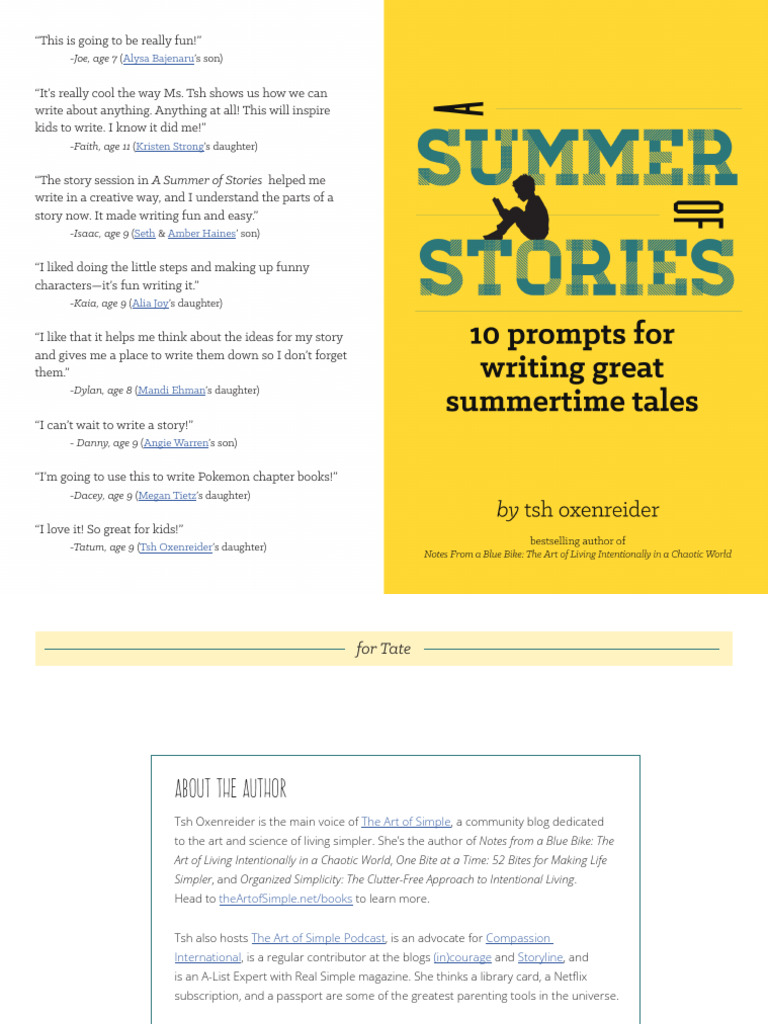 "This is going to be really fun!"
-Joe, age 7 (Alysa Bajenaru's son)

"It's really cool the way Ms. Tsh shows us how we can write about anything. Anything at all! This will inspire kids to write. I know it did me!"
-Faith, age 11 (Kristen Strong's daughter)

"The story session in A Summer of Stories helped me write in a creative way, and I understand the parts of a story now. It made writing fun and easy."
-Isaac, age 9 (Seth & Amber Haines' son)

"I liked doing the little steps and making up funny characters—it's fun writing it."
-Kaia, age 9 (Alia Joy's daughter)

"I like that it helps me think about the ideas for my story and gives me a place to write them down so I don't forget them."
-Dylan, age 8 (Mandi Ehman's daughter)

"I can't wait to write a story!"
- Danny, age 9 (Angie Warren's son)

"I'm going to use this to write Pokemon chapter books!"
-Dacey, age 9 (Megan Tietz's daughter)

"I love it! So great for kids!"
-Tatum, age 9 (Tsh Oxenreider's daughter)

A SUMMER OF STORIES

10 prompts for writing great summertime tales

by tsh oxenreider

bestselling author of
Notes From a Blue Bike: The Art of Living Intentionally in a Chaotic World

for Tate

ABOUT THE AUTHOR

Tsh Oxenreider is the main voice of The Art of Simple, a community blog dedicated to the art and science of living simpler. She's the author of Notes from a Blue Bike: The Art of Living Intentionally in a Chaotic World, One Bite at a Time: 52 Bites for Making Life Simpler, and Organized Simplicity: The Clutter-Free Approach to Intentional Living. Head to theArtofSimple.net/books to learn more.

Tsh also hosts The Art of Simple Podcast, is an advocate for Compassion International, is a regular contributor at the blogs (in)courage and Storyline, and is an A-List Expert with Real Simple magazine. She thinks a library card, a Netflix subscription, and a passport are some of the greatest parenting tools in the universe.